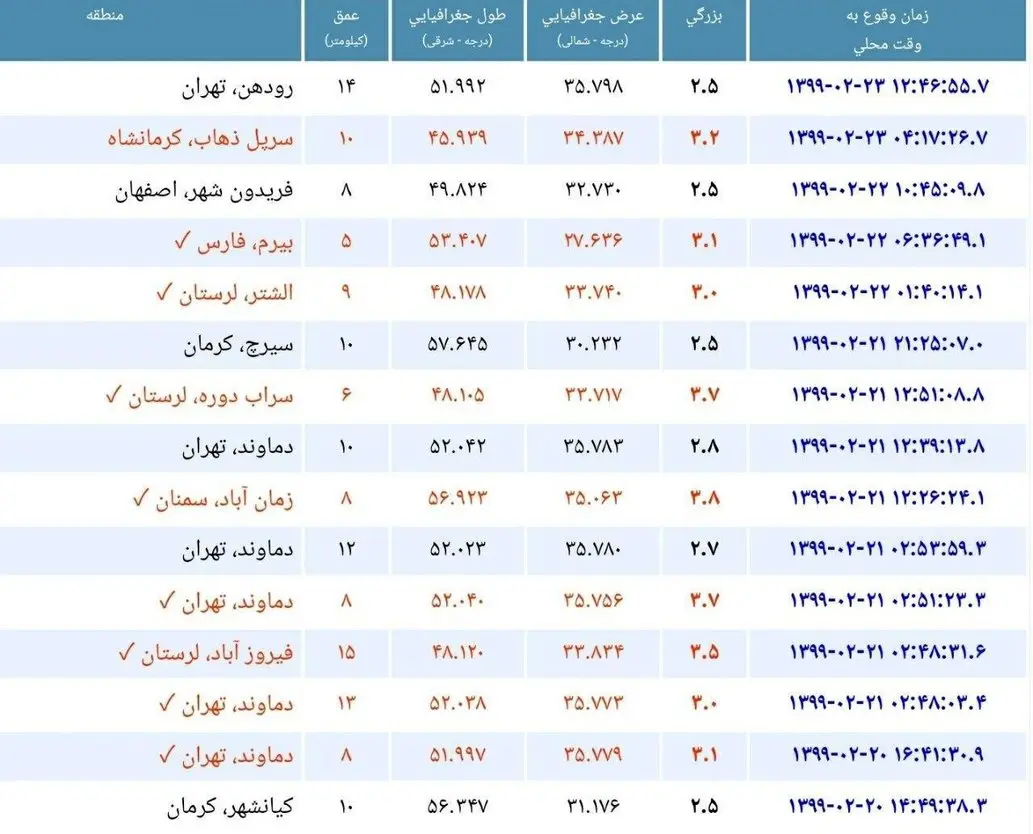 | زمان وقوع به وقت محلي | بزرگي | عرض جغرافيايي (درجه - شمالی) | طول جغرافيايي (درجه - شرقی) | عمق (کیلومتر) | منطقه |
|---|---|---|---|---|---|
| ۱۳۹۹-۰۲-۲۳ ۱۲:۴۶:۵۵.۷ | ۲.۵ | ۳۵.۷۹۸ | ۵۱.۹۹۲ | ۱۴ | رودهن، تهران |
| ۱۳۹۹-۰۲-۲۳ ۰۴:۱۷:۲۶.۷ | ۳.۲ | ۳۴.۳۸۷ | ۴۵.۹۳۹ | ۱۰ | سرپل ذهاب، کرمانشاه |
| ۱۳۹۹-۰۲-۲۲ ۱۰:۴۵:۰۹.۸ | ۲.۵ | ۳۲.۷۳۰ | ۴۹.۸۲۴ | ۸ | فریدون شهر، اصفهان |
| ۱۳۹۹-۰۲-۲۲ ۰۶:۳۶:۴۹.۱ | ۳.۱ | ۲۷.۶۳۶ | ۵۳.۴۰۷ | ۵ | بیرم، فارس ✓ |
| ۱۳۹۹-۰۲-۲۲ ۰۱:۴۰:۱۴.۱ | ۳.۰ | ۳۳.۷۴۰ | ۴۸.۱۷۸ | ۹ | الشتر، لرستان ✓ |
| ۱۳۹۹-۰۲-۲۱ ۲۱:۲۵:۰۷.۰ | ۲.۵ | ۳۰.۲۳۲ | ۵۷.۶۴۵ | ۱۰ | سیرچ، کرمان |
| ۱۳۹۹-۰۲-۲۱ ۱۲:۵۱:۰۸.۸ | ۳.۷ | ۳۳.۷۱۷ | ۴۸.۱۰۵ | ۶ | سراب دوره، لرستان ✓ |
| ۱۳۹۹-۰۲-۲۱ ۱۲:۳۹:۱۳.۸ | ۲.۸ | ۳۵.۷۸۳ | ۵۲.۰۴۲ | ۱۰ | دماوند، تهران |
| ۱۳۹۹-۰۲-۲۱ ۱۲:۲۶:۲۴.۱ | ۳.۸ | ۳۵.۰۶۳ | ۵۶.۹۲۳ | ۸ | زمان آباد، سمنان ✓ |
| ۱۳۹۹-۰۲-۲۱ ۰۲:۵۳:۵۹.۳ | ۲.۷ | ۳۵.۷۸۰ | ۵۲.۰۲۳ | ۱۲ | دماوند، تهران |
| ۱۳۹۹-۰۲-۲۱ ۰۲:۵۱:۲۳.۳ | ۳.۷ | ۳۵.۷۵۶ | ۵۲.۰۴۰ | ۸ | دماوند، تهران ✓ |
| ۱۳۹۹-۰۲-۲۱ ۰۲:۴۸:۳۱.۶ | ۳.۵ | ۳۳.۸۳۴ | ۴۸.۱۲۰ | ۱۵ | فیروز آباد، لرستان ✓ |
| ۱۳۹۹-۰۲-۲۱ ۰۲:۴۸:۰۳.۴ | ۳.۰ | ۳۵.۷۷۳ | ۵۲.۰۳۸ | ۱۳ | دماوند، تهران ✓ |
| ۱۳۹۹-۰۲-۲۰ ۱۶:۴۱:۳۰.۹ | ۳.۱ | ۳۵.۷۷۹ | ۵۱.۹۹۷ | ۸ | دماوند، تهران ✓ |
| ۱۳۹۹-۰۲-۲۰ ۱۴:۴۹:۳۸.۳ | ۲.۵ | ۳۱.۱۷۶ | ۵۶.۳۴۷ | ۱۰ | کیانشهر، کرمان |